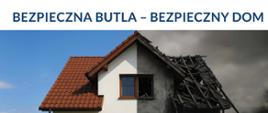 BEZPIECZNA BUTLA – BEZPIECZNY DOM